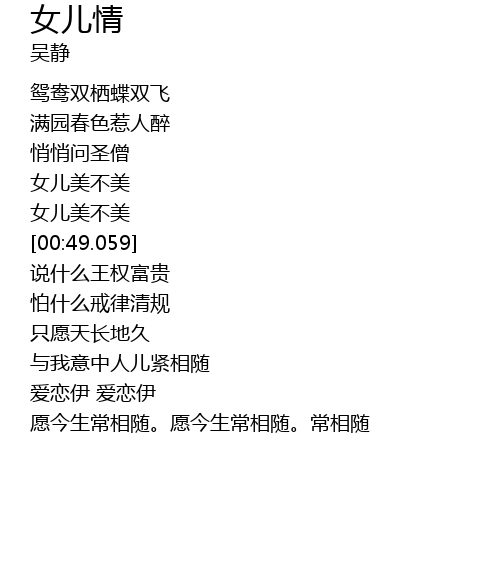 女儿情
吴静

鸳鸯双栖蝶双飞
满园春色惹人醉
悄悄问圣僧
女儿美不美
女儿美不美
[00:49.059]
说什么王权富贵
怕什么戒律清规
只愿天长地久
与我意中人儿紧相随
爱恋伊 爱恋伊
愿今生常相随。愿今生常相随。常相随